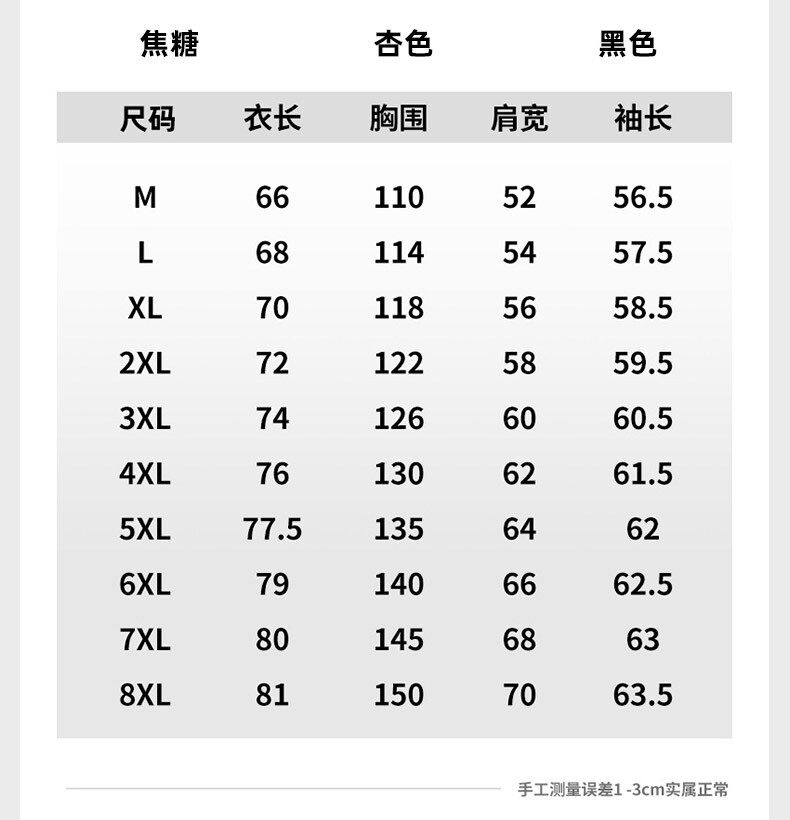 焦糖 杏色 黑色

| 尺码 | 衣长 | 胸围 | 肩宽 | 袖长 |
|---|---|---|---|---|
| M | 66 | 110 | 52 | 56.5 |
| L | 68 | 114 | 54 | 57.5 |
| XL | 70 | 118 | 56 | 58.5 |
| 2XL | 72 | 122 | 58 | 59.5 |
| 3XL | 74 | 126 | 60 | 60.5 |
| 4XL | 76 | 130 | 62 | 61.5 |
| 5XL | 77.5 | 135 | 64 | 62 |
| 6XL | 79 | 140 | 66 | 62.5 |
| 7XL | 80 | 145 | 68 | 63 |
| 8XL | 81 | 150 | 70 | 63.5 |

手工测量误差1-3cm实属正常